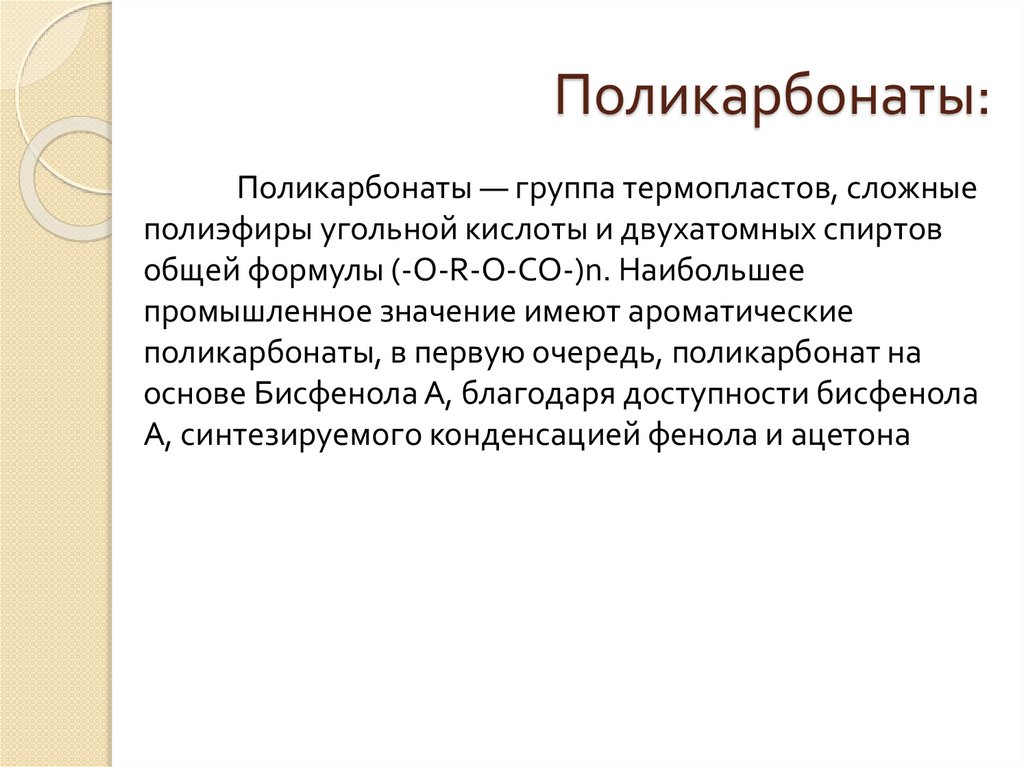 Поликарбонаты:

Поликарбонаты — группа термопластов, сложные полиэфиры угольной кислоты и двухатомных спиртов общей формулы (-O-R-O-CO-)n. Наибольшее промышленное значение имеют ароматические поликарбонаты, в первую очередь, поликарбонат на основе Бисфенола А, благодаря доступности бисфенола А, синтезируемого конденсацией фенола и ацетона